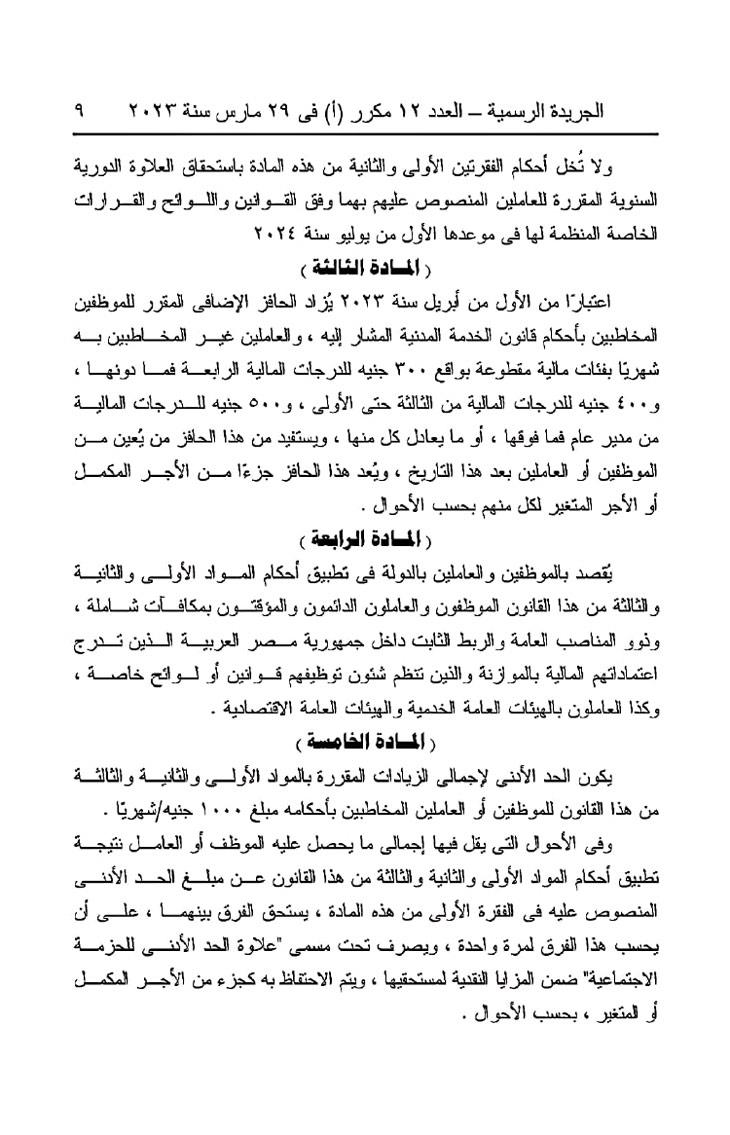 الجريدة الرسمية – العدد ١٢ مكرر (أ) فى ٢٩ مارس سنة ٢٠٢٣ ٩

ولا تُخل أحكام الفقرتين الأولى والثانية من هذه المادة باستحقاق العلاوة الدورية السنوية المقررة للعاملين المنصوص عليهم بهما وفق القوانين واللوائح والقرارات الخاصة المنظمة لها فى موعدها الأول من يوليو سنة ٢٠٢٤

( المادة الثالثة )

اعتبارًا من الأول من أبريل سنة ٢٠٢٣ يُزاد الحافز الإضافى المقرر للموظفين المخاطبين بأحكام قانون الخدمة المدنية المشار إليه ، والعاملين غير المخاطبين به شهريًا بفئات مالية مقطوعة بواقع ٣٠٠ جنيه للدرجات المالية الرابعة فما دونها ، و٤٠٠ جنيه للدرجات المالية من الثالثة حتى الأولى ، و٥٠٠ جنيه للدرجات المالية من مدير عام فما فوقها ، أو ما يعادل كل منها ، ويستفيد من هذا الحافز من يُعين من الموظفين أو العاملين بعد هذا التاريخ ، ويُعد هذا الحافز جزءًا من الأجر المكمل أو الأجر المتغير لكل منهم بحسب الأحوال .

( المادة الرابعة )

يُقصد بالموظفين والعاملين بالدولة فى تطبيق أحكام المواد الأولى والثانية والثالثة من هذا القانون الموظفون والعاملون الدائمون والمؤقتون بمكافآت شاملة ، وذوو المناصب العامة والربط الثابت داخل جمهورية مصر العربية الذين تدرج اعتماداتهم المالية بالموازنة والذين تنظم شئون توظيفهم قوانين أو لوائح خاصة ، وكذا العاملون بالهيئات العامة الخدمية والهيئات العامة الاقتصادية .

( المادة الخامسة )

يكون الحد الأدنى لإجمالى الزيادات المقررة بالمواد الأولى والثانية والثالثة من هذا القانون للموظفين أو العاملين المخاطبين بأحكامه مبلغ ١٠٠٠ جنيه/شهريًا .

وفى الأحوال التى يقل فيها إجمالى ما يحصل عليه الموظف أو العامل نتيجة تطبيق أحكام المواد الأولى والثانية والثالثة من هذا القانون عن مبلغ الحد الأدنى المنصوص عليه فى الفقرة الأولى من هذه المادة ، يستحق الفرق بينهما ، على أن يحسب هذا الفرق لمرة واحدة ، ويصرف تحت مسمى "علاوة الحد الأدنى للحزمة الاجتماعية" ضمن المزايا النقدية لمستحقيها ، ويتم الاحتفاظ به كجزء من الأجر المكمل أو المتغير ، بحسب الأحوال .